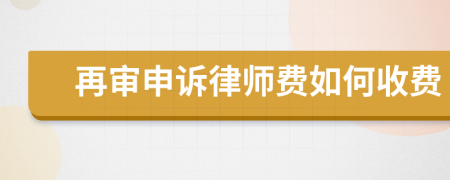 再审申诉律师费如何收费